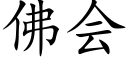 佛会